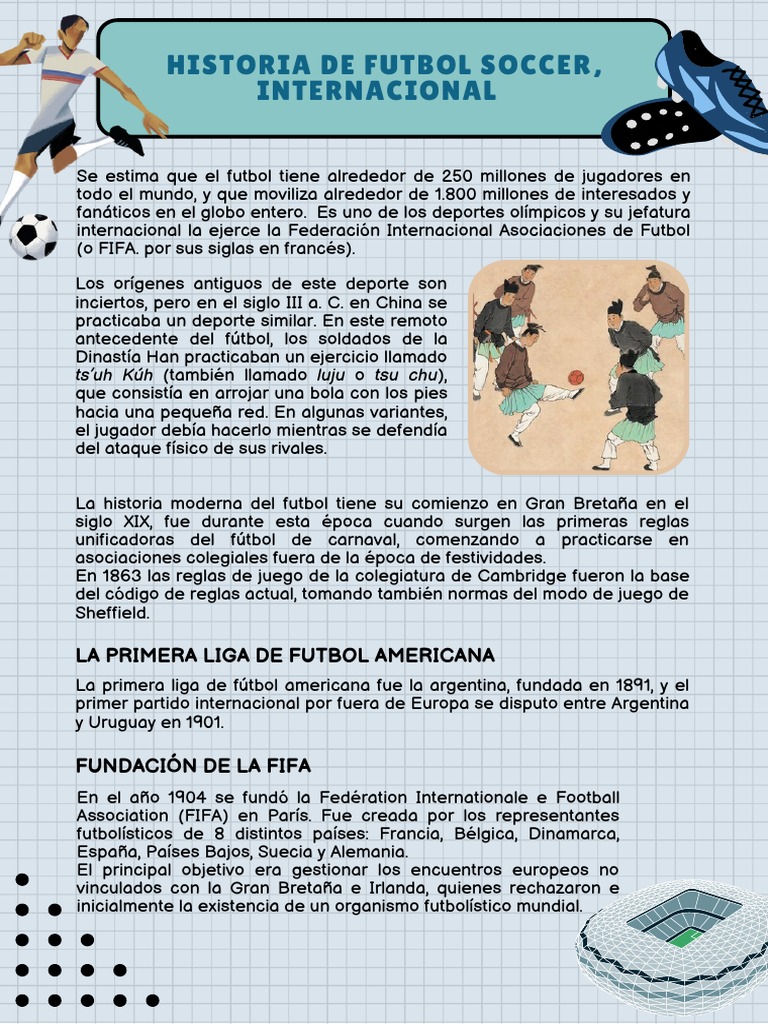 HISTORIA DE FUTBOL SOCCER, INTERNACIONAL

Se estima que el futbol tiene alrededor de 250 millones de jugadores en todo el mundo, y que moviliza alrededor de 1.800 millones de interesados y fanáticos en el globo entero. Es uno de los deportes olímpicos y su jefatura internacional la ejerce la Federación Internacional Asociaciones de Futbol (o FIFA. por sus siglas en francés).

Los orígenes antiguos de este deporte son inciertos, pero en el siglo III a. C. en China se practicaba un deporte similar. En este remoto antecedente del fútbol, los soldados de la Dinastía Han practicaban un ejercicio llamado ts'uh Kúh (también llamado luju o tsu chu), que consistía en arrojar una bola con los pies hacia una pequeña red. En algunas variantes, el jugador debía hacerlo mientras se defendía del ataque físico de sus rivales.

La historia moderna del futbol tiene su comienzo en Gran Bretaña en el siglo XIX, fue durante esta época cuando surgen las primeras reglas unificadoras del fútbol de carnaval, comenzando a practicarse en asociaciones colegiales fuera de la época de festividades.
En 1863 las reglas de juego de la colegiatura de Cambridge fueron la base del código de reglas actual, tomando también normas del modo de juego de Sheffield.

LA PRIMERA LIGA DE FUTBOL AMERICANA

La primera liga de fútbol americana fue la argentina, fundada en 1891, y el primer partido internacional por fuera de Europa se disputo entre Argentina y Uruguay en 1901.

FUNDACIÓN DE LA FIFA

En el año 1904 se fundó la Fedération Internationale e Football Association (FIFA) en París. Fue creada por los representantes futbolísticos de 8 distintos países: Francia, Bélgica, Dinamarca, España, Países Bajos, Suecia y Alemania.
El principal objetivo era gestionar los encuentros europeos no vinculados con la Gran Bretaña e Irlanda, quienes rechazaron e inicialmente la existencia de un organismo futbolístico mundial.